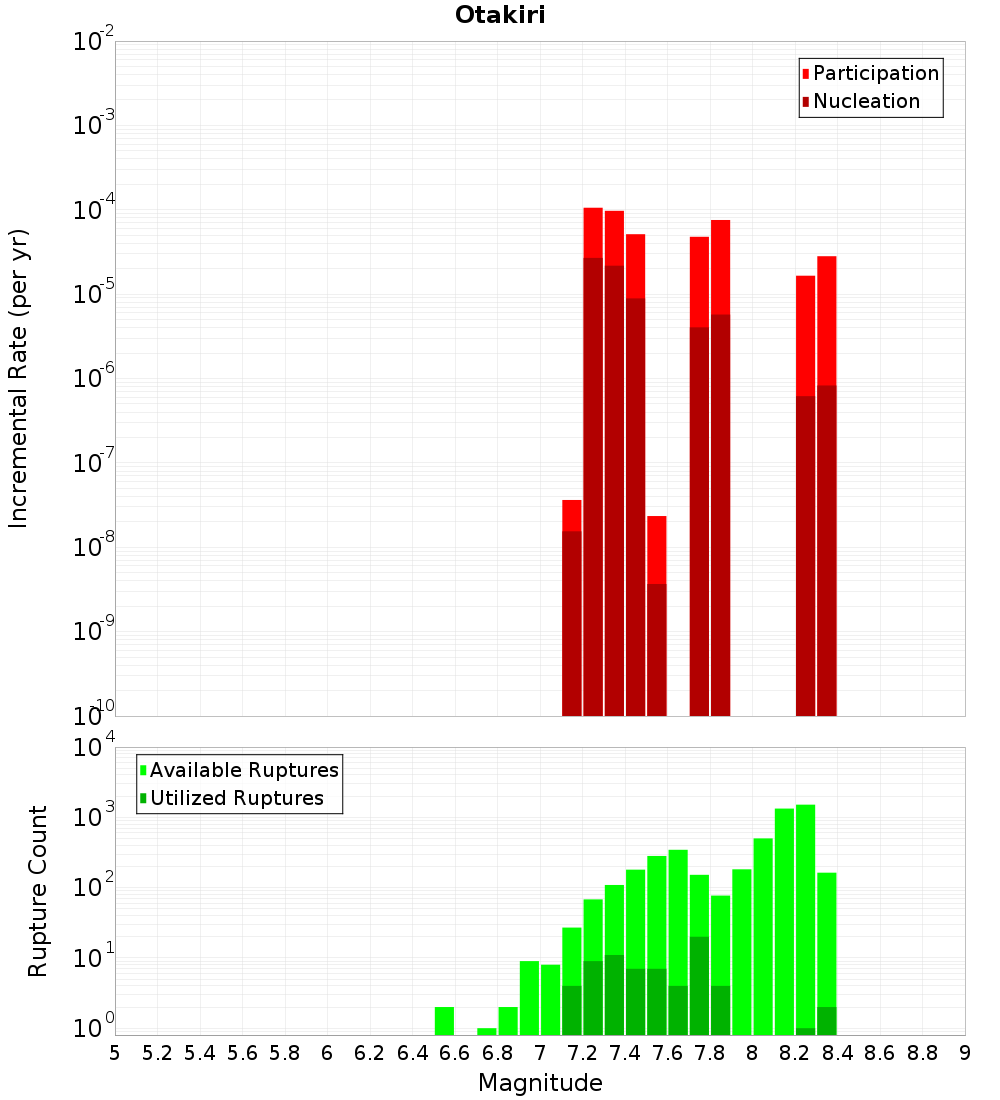 Otakiri

Participation
Nucleation

Incremental Rate (per yr)

$10^{-2}$
$10^{-3}$
$10^{-4}$
$10^{-5}$
$10^{-6}$
$10^{-7}$
$10^{-8}$
$10^{-9}$
$10^{-10}$

Available Ruptures
Utilized Ruptures

Rupture Count

$10^{4}$
$10^{3}$
$10^{2}$
$10^{1}$
$10^{0}$

5 5.2 5.4 5.6 5.8 6 6.2 6.4 6.6 6.8 7 7.2 7.4 7.6 7.8 8 8.2 8.4 8.6 8.8 9

Magnitude